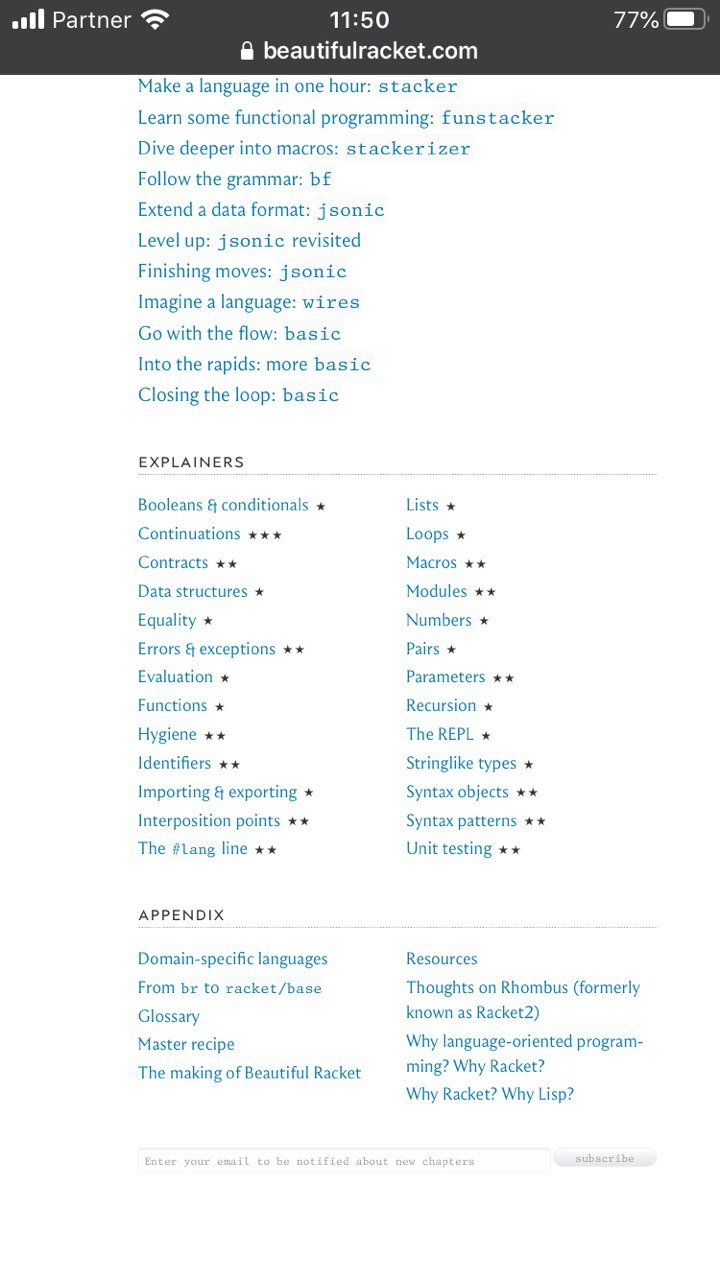 Partner 11:50 77%
beautifulracket.com

Make a language in one hour: stacker
Learn some functional programming: funstacker
Dive deeper into macros: stackerizer
Follow the grammar: bf
Extend a data format: jsonic
Level up: jsonic revisited
Finishing moves: jsonic
Imagine a language: wires
Go with the flow: basic
Into the rapids: more basic
Closing the loop: basic

EXPLAINERS

Booleans & conditionals ★
Continuations ★★★
Contracts ★★
Data structures ★
Equality ★
Errors & exceptions ★★
Evaluation ★
Functions ★
Hygiene ★★
Identifiers ★★
Importing & exporting ★
Interposition points ★★
The #lang line ★★

Lists ★
Loops ★
Macros ★★
Modules ★★
Numbers ★
Pairs ★
Parameters ★★
Recursion ★
The REPL ★
Stringlike types ★
Syntax objects ★★
Syntax patterns ★★
Unit testing ★★

APPENDIX

Domain-specific languages
From br to racket/base
Glossary
Master recipe
The making of Beautiful Racket

Resources
Thoughts on Rhombus (formerly known as Racket2)
Why language-oriented programming? Why Racket?
Why Racket? Why Lisp?

Enter your email to be notified about new chapters
subscribe